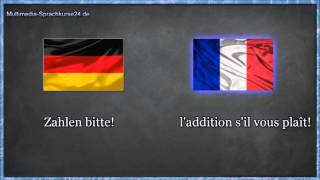 Multimedia-Sprachkurse24.de

Zahlen bitte!

l'addition s'il vous plaît!